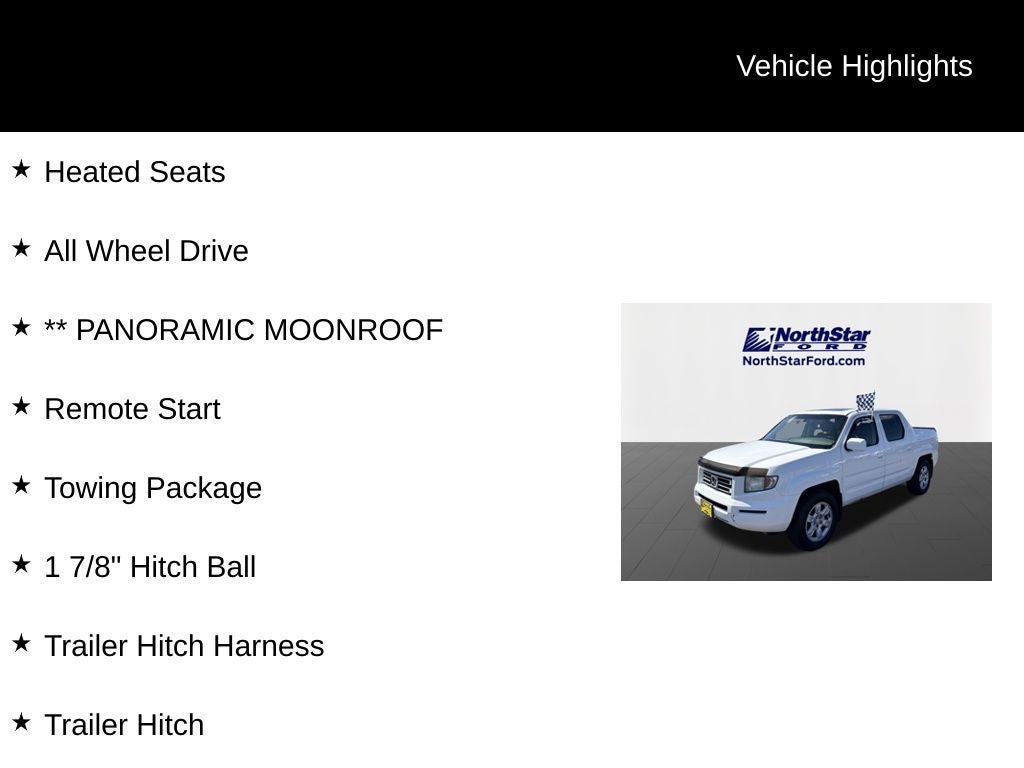 Vehicle Highlights

★ Heated Seats

★ All Wheel Drive

★ ** PANORAMIC MOONROOF

★ Remote Start

★ Towing Package

★ 1 7/8" Hitch Ball

★ Trailer Hitch Harness

★ Trailer Hitch

NorthStar FORD
NorthStarFord.com